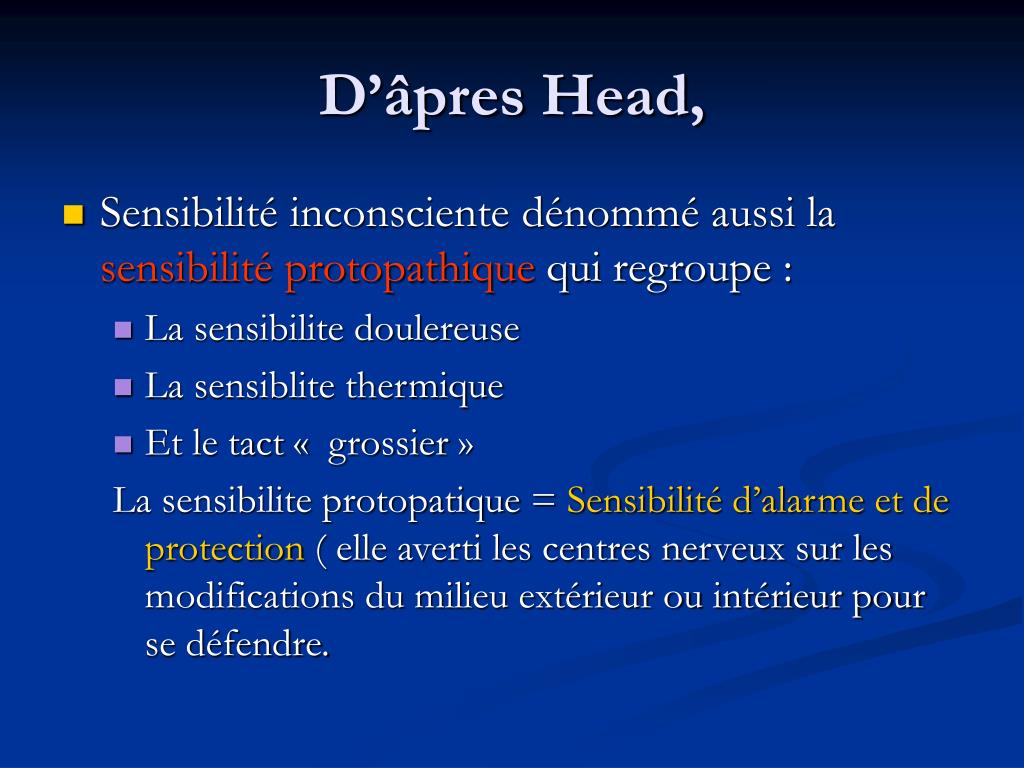 D’âpres Head,

Sensibilité inconsciente dénommé aussi la sensibilité protopathique qui regroupe :

La sensibilite doulereuse

La sensiblite thermique

Et le tact «  grossier »

La sensibilite protopatique = Sensibilité d’alarme et de protection ( elle averti les centres nerveux sur les modifications du milieu extérieur ou intérieur pour se défendre.